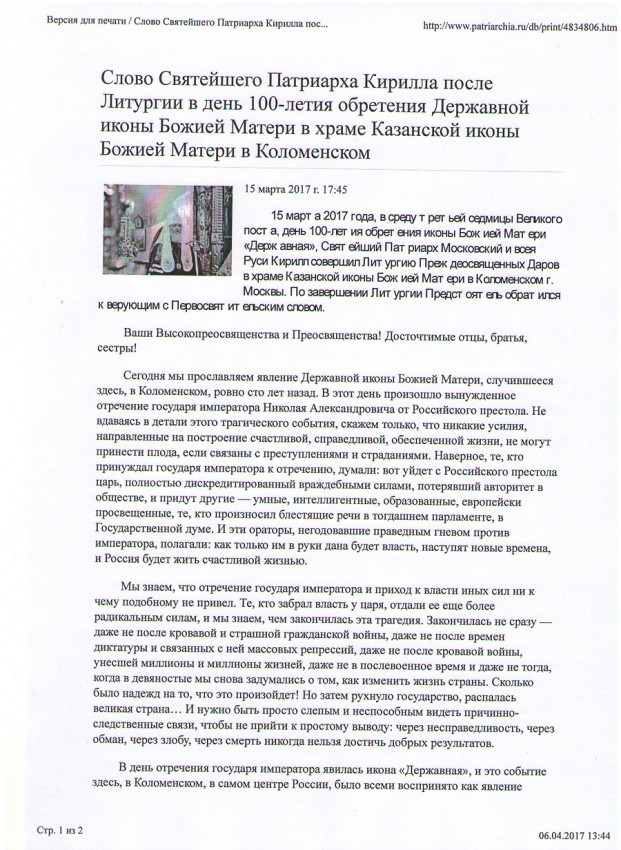 Версия для печати / Слово Святейшего Патриарха Кирилла пос...

http://www.patriarchia.ru/db/print/4834806.htm

Слово Святейшего Патриарха Кирилла после Литургии в день 100-летия обретения Державной иконы Божией Матери в храме Казанской иконы Божией Матери в Коломенском

15 марта 2017 г. 17:45

15 март а 2017 года, в среду т рет ьей седмицы Великого пост а, день 100-лет ия обрет ения иконы Бож ией Мат ери «Держ авная», Свят ейший Пат риарх Московский и всея Руси Кирилл совершил Лит ургию Преж деосвященных Даров в храме Казанской иконы Бож ией Мат ери в Коломенском г. Москвы. По завершении Лит ургии Предст оят ель обрат ился к верующим с Первосвят ит ельским словом.

Ваши Высокопреосвященства и Преосвященства! Досточтимые отцы, братья, сестры!

Сегодня мы прославляем явление Державной иконы Божией Матери, случившееся здесь, в Коломенском, ровно сто лет назад. В этот день произошло вынужденное отречение государя императора Николая Александровича от Российского престола. Не вдаваясь в детали этого трагического события, скажем только, что никакие усилия, направленные на построение счастливой, справедливой, обеспеченной жизни, не могут принести плода, если связаны с преступлениями и страданиями. Наверное, те, кто принуждал государя императора к отречению, думали: вот уйдет с Российского престола царь, полностью дискредитированный враждебными силами, потерявший авторитет в обществе, и придут другие — умные, интеллигентные, образованные, европейски просвещенные, те, кто произносил блестящие речи в тогдашнем парламенте, в Государственной думе. И эти ораторы, негодовавшие праведным гневом против императора, полагали: как только им в руки дана будет власть, наступят новые времена, и Россия будет жить счастливой жизнью.

Мы знаем, что отречение государя императора и приход к власти иных сил ни к чему подобному не привел. Те, кто забрал власть у царя, отдали ее еще более радикальным силам, и мы знаем, чем закончилась эта трагедия. Закончилась не сразу — даже не после кровавой и страшной гражданской войны, даже не после времен диктатуры и связанных с ней массовых репрессий, даже не после кровавой войны, унесшей миллионы и миллионы жизней, даже не в послевоенное время и даже не тогда, когда в девяностые мы снова задумались о том, как изменить жизнь страны. Сколько было надежд на то, что это произойдет! Но затем рухнуло государство, распалась великая страна… И нужно быть просто слепым и неспособным видеть причинно-следственные связи, чтобы не прийти к простому выводу: через несправедливость, через обман, через злобу, через смерть никогда нельзя достичь добрых результатов.

В день отречения государя императора явилась икона «Державная», и это событие здесь, в Коломенском, в самом центре России, было всеми воспринято как явление

Стр. 1 из 2

06.04.2017 13:44